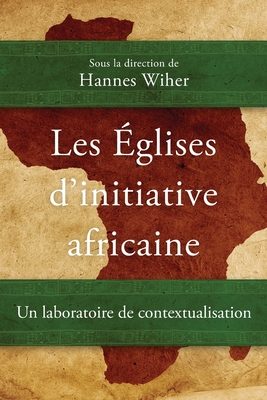 Sous la direction de
Hannes Wiher

Les Églises d'initiative africaine

Un laboratoire de contextualisation